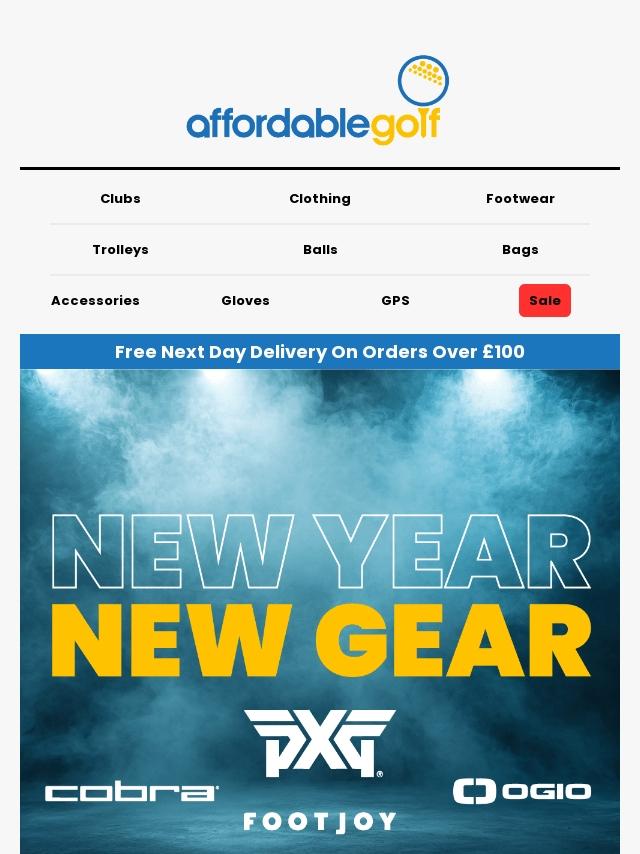 affordablegolf

Clubs
Clothing
Footwear
Trolleys
Balls
Bags
Accessories
Gloves
GPS
Sale

Free Next Day Delivery On Orders Over £100

NEW YEAR
NEW GEAR

PXG

cobra

OGIO

FOOTJOY